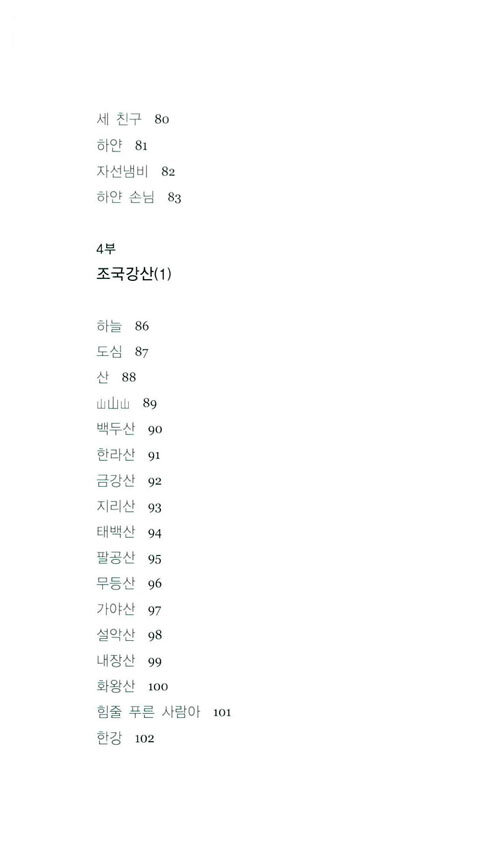 세 친구 80
하얀 81
자선냄비 82
하얀 손님 83

4부
조국강산(1)

하늘 86
도심 87
산 88
山山山 89
백두산 90
한라산 91
금강산 92
지리산 93
태백산 94
팔공산 95
무등산 96
가야산 97
설악산 98
내장산 99
화왕산 100
힘줄 푸른 사람아 101
한강 102